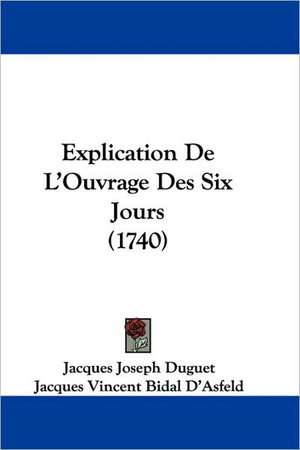 Explication De L'Ouvrage Des Six Jours (1740)

Jacques Joseph Duguet
Jacques Vincent Bidal D'Asfeld